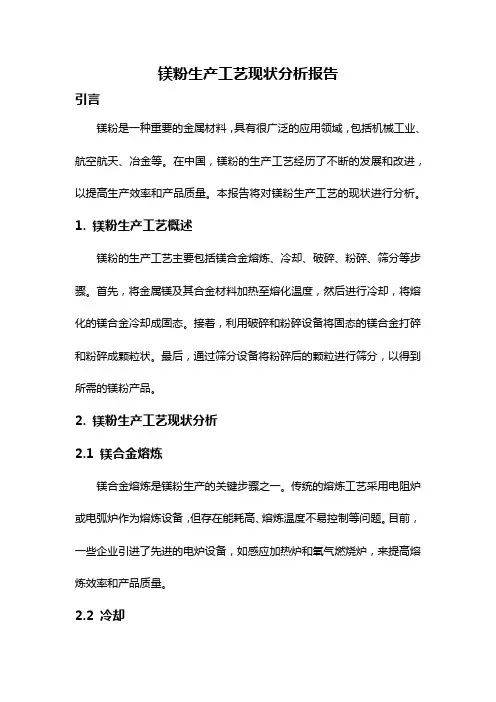 镁粉生产工艺现状分析报告

引言

镁粉是一种重要的金属材料，具有很广泛的应用领域，包括机械工业、航空航天、冶金等。在中国，镁粉的生产工艺经历了不断的发展和改进，以提高生产效率和产品质量。本报告将对镁粉生产工艺的现状进行分析。

1. 镁粉生产工艺概述

镁粉的生产工艺主要包括镁合金熔炼、冷却、破碎、粉碎、筛分等步骤。首先，将金属镁及其合金材料加热至熔化温度，然后进行冷却，将熔化的镁合金冷却成固态。接着，利用破碎和粉碎设备将固态的镁合金打碎和粉碎成颗粒状。最后，通过筛分设备将粉碎后的颗粒进行筛分，以得到所需的镁粉产品。

2. 镁粉生产工艺现状分析

2.1 镁合金熔炼

镁合金熔炼是镁粉生产的关键步骤之一。传统的熔炼工艺采用电阻炉或电弧炉作为熔炼设备，但存在能耗高、熔炼温度不易控制等问题。目前，一些企业引进了先进的电炉设备，如感应加热炉和氧气燃烧炉，来提高熔炼效率和产品质量。

2.2 冷却